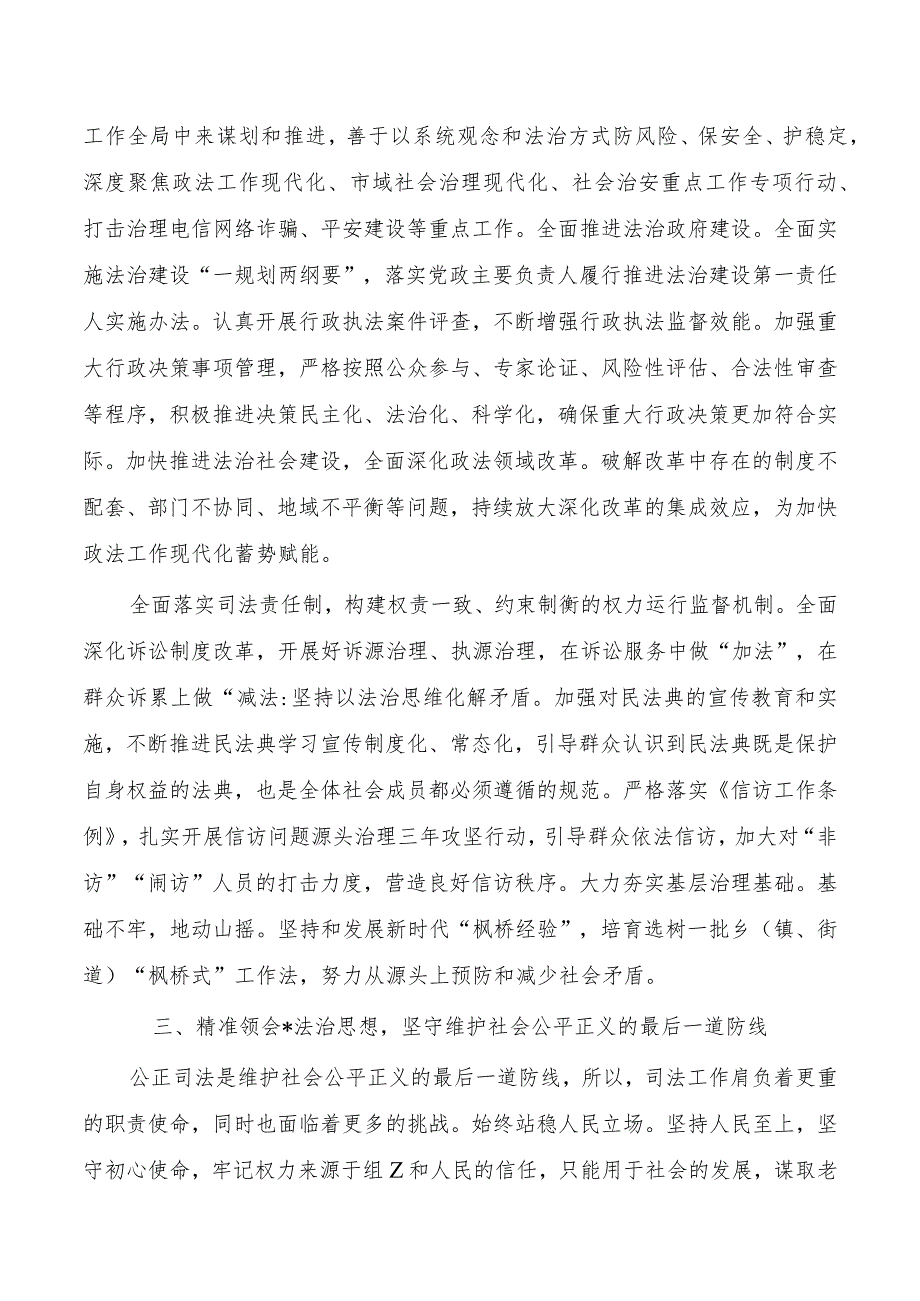 工作全局中来谋划和推进，善于以系统观念和法治方式防风险、保安全、护稳定，深度聚焦政法工作现代化、市域社会治理现代化、社会治安重点工作专项行动、打击治理电信网络诈骗、平安建设等重点工作。全面推进法治政府建设。全面实施法治建设“一规划两纲要”，落实党政主要负责人履行推进法治建设第一责任人实施办法。认真开展行政执法案件评查，不断增强行政执法监督效能。加强重大行政决策事项管理，严格按照公众参与、专家论证、风险性评估、合法性审查等程序，积极推进决策民主化、法治化、科学化，确保重大行政决策更加符合实际。加快推进法治社会建设，全面深化政法领域改革。破解改革中存在的制度不配套、部门不协同、地域不平衡等问题，持续放大深化改革的集成效应，为加快政法工作现代化蓄势赋能。

全面落实司法责任制，构建权责一致、约束制衡的权力运行监督机制。全面深化诉讼制度改革，开展好诉源治理、执源治理，在诉讼服务中做“加法”，在群众诉累上做“减法:坚持以法治思维化解矛盾。加强对民法典的宣传教育和实施，不断推进民法典学习宣传制度化、常态化，引导群众认识到民法典既是保护自身权益的法典，也是全体社会成员都必须遵循的规范。严格落实《信访工作条例》，扎实开展信访问题源头治理三年攻坚行动，引导群众依法信访，加大对“非访”“闹访”人员的打击力度，营造良好信访秩序。大力夯实基层治理基础。基础不牢，地动山摇。坚持和发展新时代“枫桥经验”，培育选树一批乡（镇、街道）“枫桥式”工作法，努力从源头上预防和减少社会矛盾。

三、精准领会*法治思想，坚守维护社会公平正义的最后一道防线

公正司法是维护社会公平正义的最后一道防线，所以，司法工作肩负着更重的职责使命，同时也面临着更多的挑战。始终站稳人民立场。坚持人民至上，坚守初心使命，牢记权力来源于组Z和人民的信任，只能用于社会的发展，谋取老